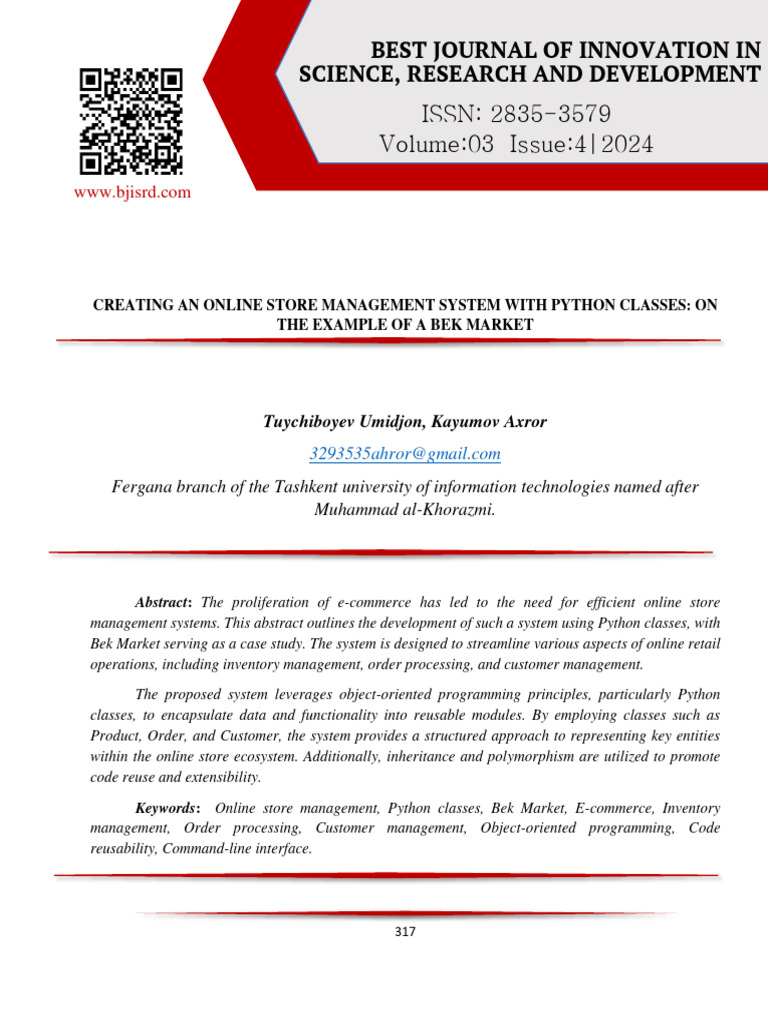 www.bjisrd.com

BEST JOURNAL OF INNOVATION IN SCIENCE, RESEARCH AND DEVELOPMENT
ISSN: 2835-3579
Volume:03 Issue:4|2024

CREATING AN ONLINE STORE MANAGEMENT SYSTEM WITH PYTHON CLASSES: ON THE EXAMPLE OF A BEK MARKET

Tuychiboyev Umidjon, Kayumov Axror
3293535ahror@gmail.com
Fergana branch of the Tashkent university of information technologies named after Muhammad al-Khorazmi.

Abstract: The proliferation of e-commerce has led to the need for efficient online store management systems. This abstract outlines the development of such a system using Python classes, with Bek Market serving as a case study. The system is designed to streamline various aspects of online retail operations, including inventory management, order processing, and customer management.

The proposed system leverages object-oriented programming principles, particularly Python classes, to encapsulate data and functionality into reusable modules. By employing classes such as Product, Order, and Customer, the system provides a structured approach to representing key entities within the online store ecosystem. Additionally, inheritance and polymorphism are utilized to promote code reuse and extensibility.

Keywords: Online store management, Python classes, Bek Market, E-commerce, Inventory management, Order processing, Customer management, Object-oriented programming, Code reusability, Command-line interface.

317